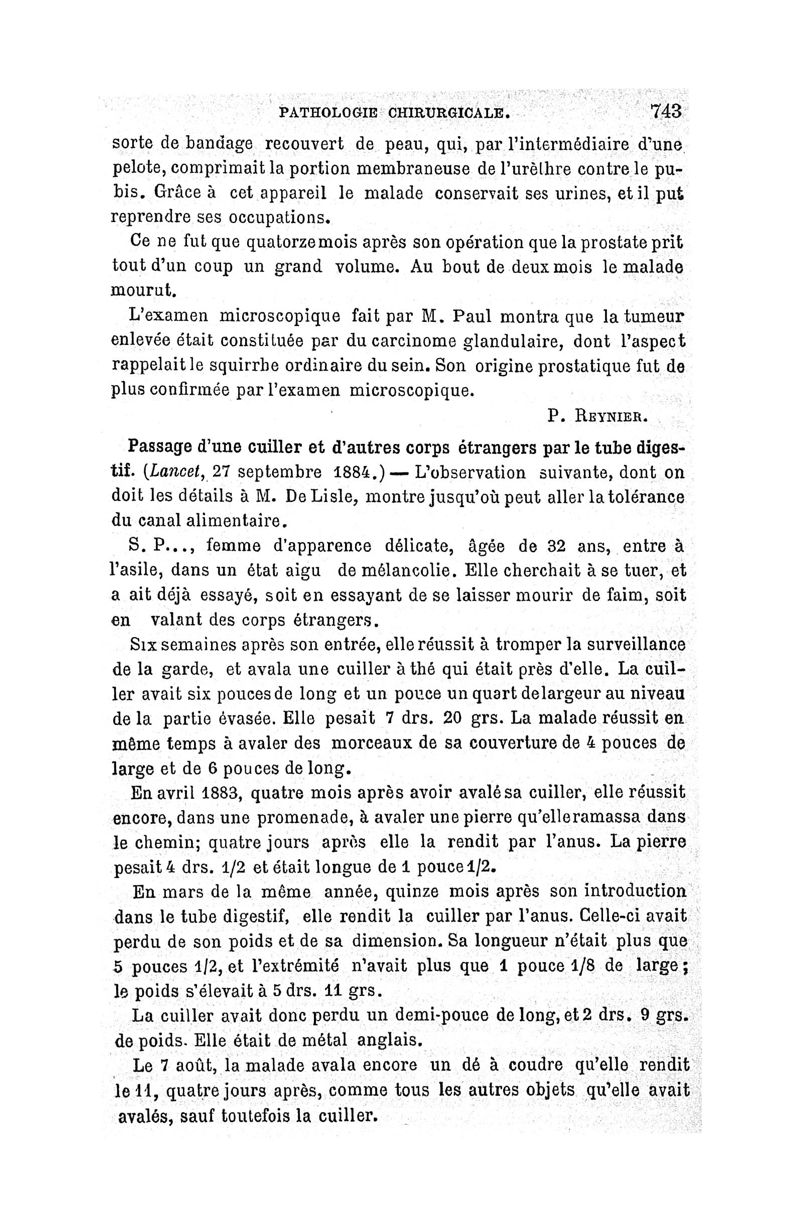 PATHOLOGIE CHIRURGICALE. 743

sorte de bandage recouvert de peau, qui, par l'intermédiaire d'une pelote, comprimait la portion membraneuse de l'urèthre contre le pubis. Grâce à cet appareil le malade conservait ses urines, et il put reprendre ses occupations.

Ce ne fut que quatorze mois après son opération que la prostate prit tout d'un coup un grand volume. Au bout de deux mois le malade mourut.

L'examen microscopique fait par M. Paul montra que la tumeur enlevée était constituée par du carcinome glandulaire, dont l'aspect rappelait le squirrhe ordinaire du sein. Son origine prostatique fut de plus confirmée par l'examen microscopique.

P. Reynier.

Passage d'une cuiller et d'autres corps étrangers par le tube digestif. (Lancet, 27 septembre 1884.) — L'observation suivante, dont on doit les détails à M. De Lisle, montre jusqu'où peut aller la tolérance du canal alimentaire.

S. P..., femme d'apparence délicate, âgée de 32 ans, entre à l'asile, dans un état aigu de mélancolie. Elle cherchait à se tuer, et a ait déjà essayé, soit en essayant de se laisser mourir de faim, soit en valant des corps étrangers.

Six semaines après son entrée, elle réussit à tromper la surveillance de la garde, et avala une cuiller à thé qui était près d'elle. La cuiller avait six pouces de long et un pouce un quart de largeur au niveau de la partie évasée. Elle pesait 7 drs. 20 grs. La malade réussit en même temps à avaler des morceaux de sa couverture de 4 pouces de large et de 6 pouces de long.

En avril 1883, quatre mois après avoir avalé sa cuiller, elle réussit encore, dans une promenade, à avaler une pierre qu'elle ramassa dans le chemin; quatre jours après elle la rendit par l'anus. La pierre pesait 4 drs. 1/2 et était longue de 1 pouce 1/2.

En mars de la même année, quinze mois après son introduction dans le tube digestif, elle rendit la cuiller par l'anus. Celle-ci avait perdu de son poids et de sa dimension. Sa longueur n'était plus que 5 pouces 1/2, et l'extrémité n'avait plus que 1 pouce 1/8 de large; le poids s'élevait à 5 drs. 11 grs.

La cuiller avait donc perdu un demi-pouce de long, et 2 drs. 9 grs. de poids. Elle était de métal anglais.

Le 7 août, la malade avala encore un dé à coudre qu'elle rendit le 11, quatre jours après, comme tous les autres objets qu'elle avait avalés, sauf toutefois la cuiller.